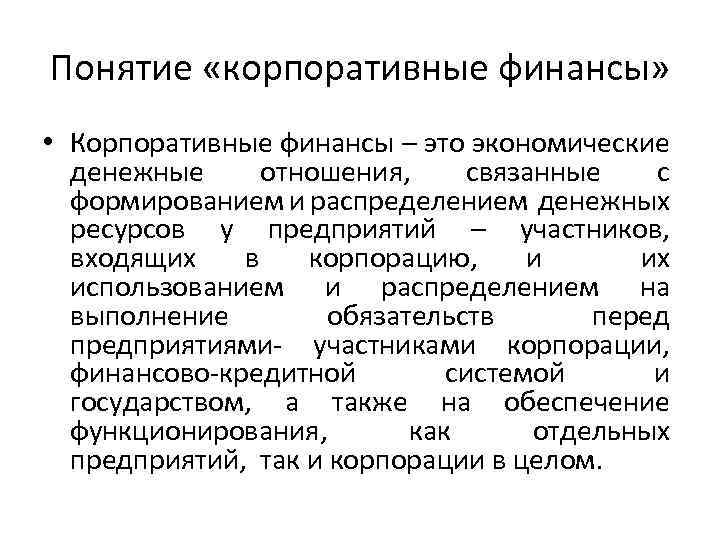 Понятие «корпоративные финансы»

• Корпоративные финансы – это экономические денежные отношения, связанные с формированием и распределением денежных ресурсов у предприятий – участников, входящих в корпорацию, и их использованием и распределением на выполнение обязательств перед предприятиями- участниками корпорации, финансово-кредитной системой и государством, а также на обеспечение функционирования, как отдельных предприятий, так и корпорации в целом.